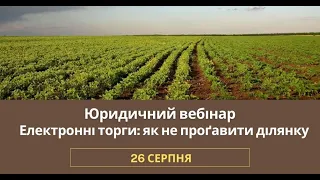 Юридичний вебінар
Електронні торги: як не проґавити ділянку

26 СЕРПНЯ